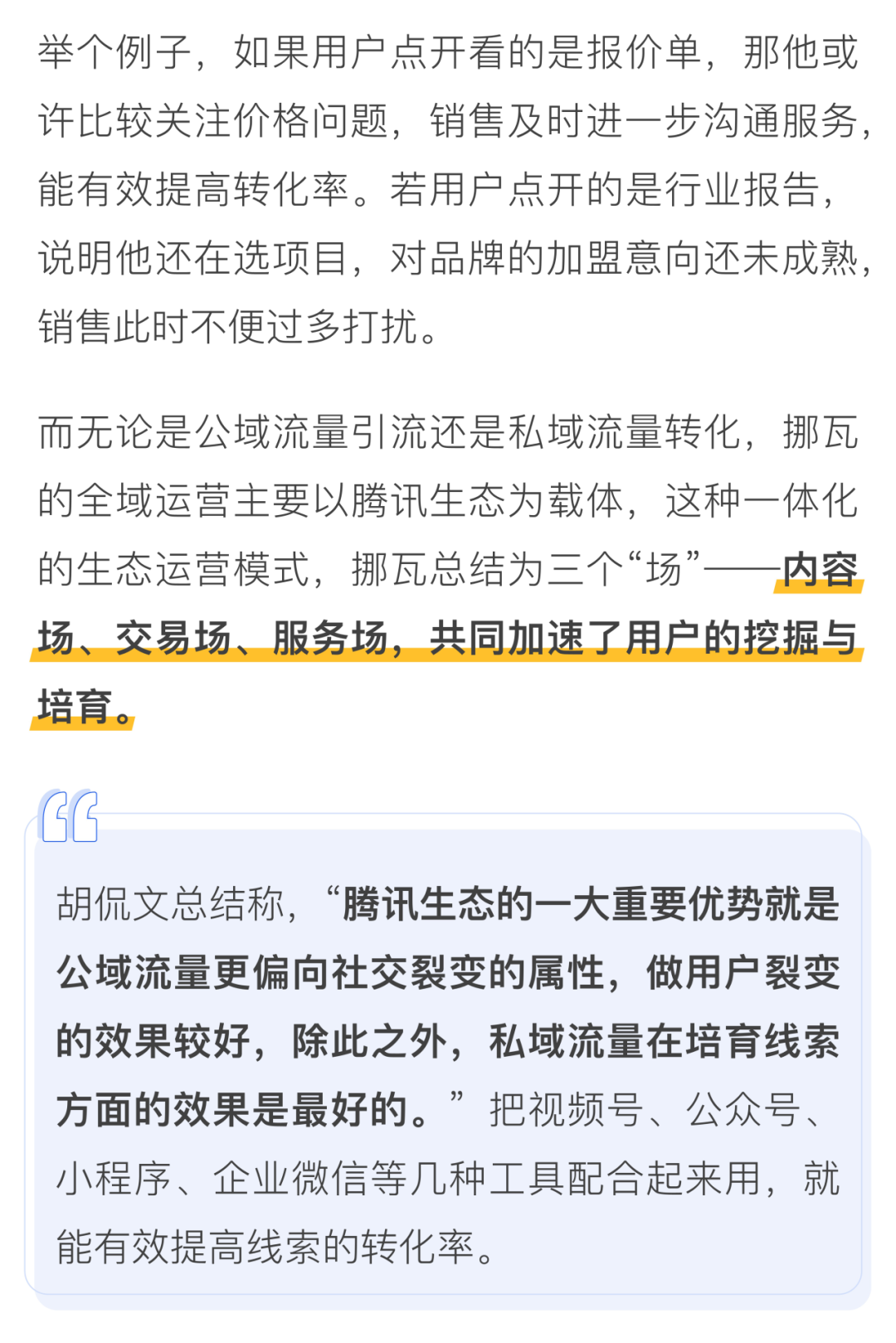 举个例子，如果用户点开看的是报价单，那他或许比较关注价格问题，销售及时进一步沟通服务，能有效提高转化率。若用户点开的是行业报告，说明他还在选项目，对品牌的加盟意向还未成熟，销售此时不便过多打扰。

而无论是公域流量引流还是私域流量转化，挪瓦的全域运营主要以腾讯生态为载体，这种一体化的生态运营模式，挪瓦总结为三个“场”——内容场、交易场、服务场，共同加速了用户的挖掘与培育。

胡侃文总结称，“腾讯生态的一大重要优势就是公域流量更偏向社交裂变的属性，做用户裂变的效果较好，除此之外，私域流量在培育线索方面的效果是最好的。”把视频号、公众号、小程序、企业微信等几种工具配合起来用，就能有效提高线索的转化率。